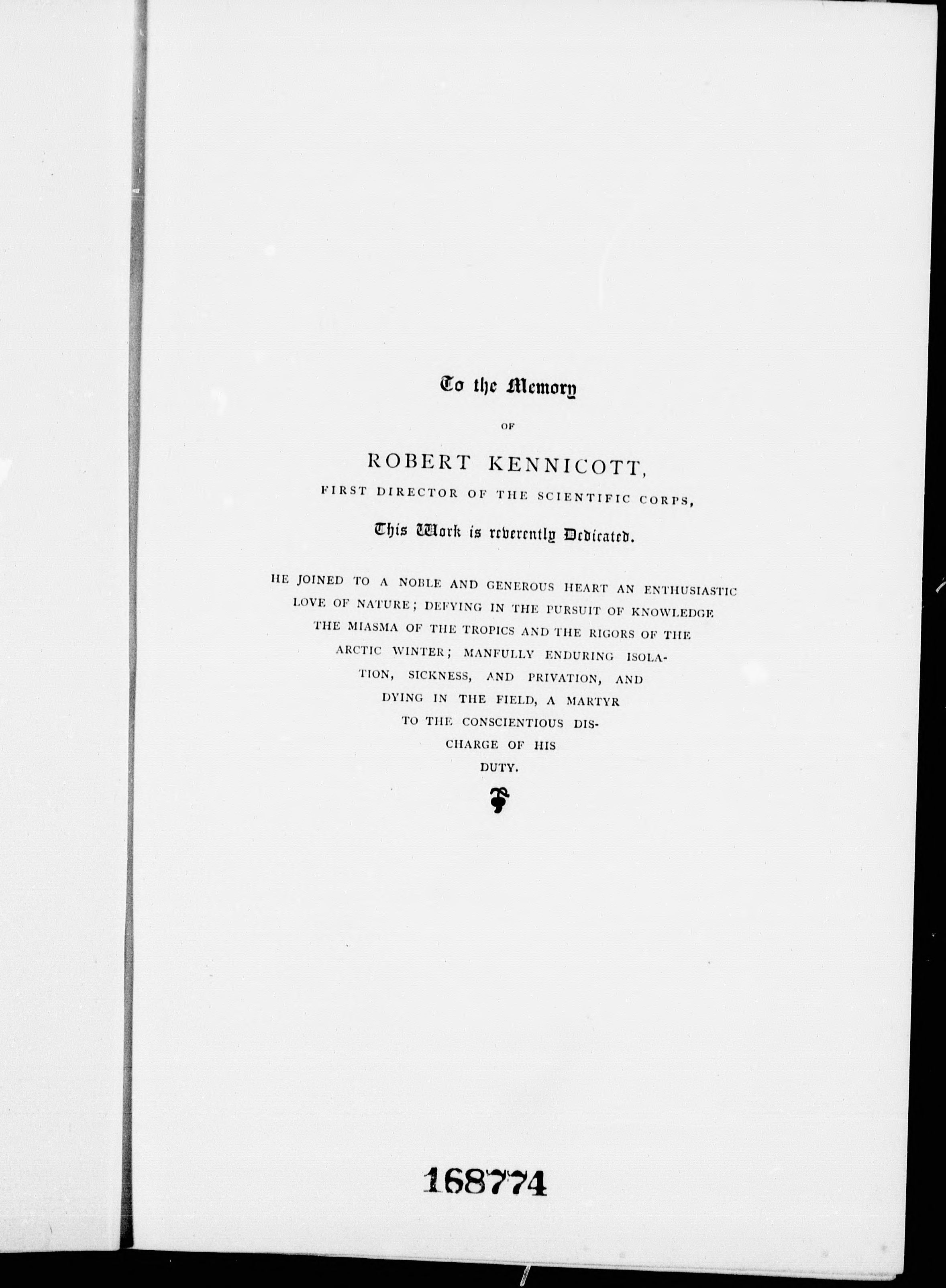 To the Memory

OF

ROBERT KENNICOTT,

FIRST DIRECTOR OF THE SCIENTIFIC CORPS,

This Work is reverently Dedicated.

HE JOINED TO A NOBLE AND GENEROUS HEART AN ENTHUSIASTIC LOVE OF NATURE; DEFYING IN THE PURSUIT OF KNOWLEDGE THE MIASMA OF THE TROPICS AND THE RIGORS OF THE ARCTIC WINTER; MANFULLY ENDURING ISOLATION, SICKNESS, AND PRIVATION, AND DYING IN THE FIELD, A MARTYR TO THE CONSCIENTIOUS DISCHARGE OF HIS DUTY.

168774